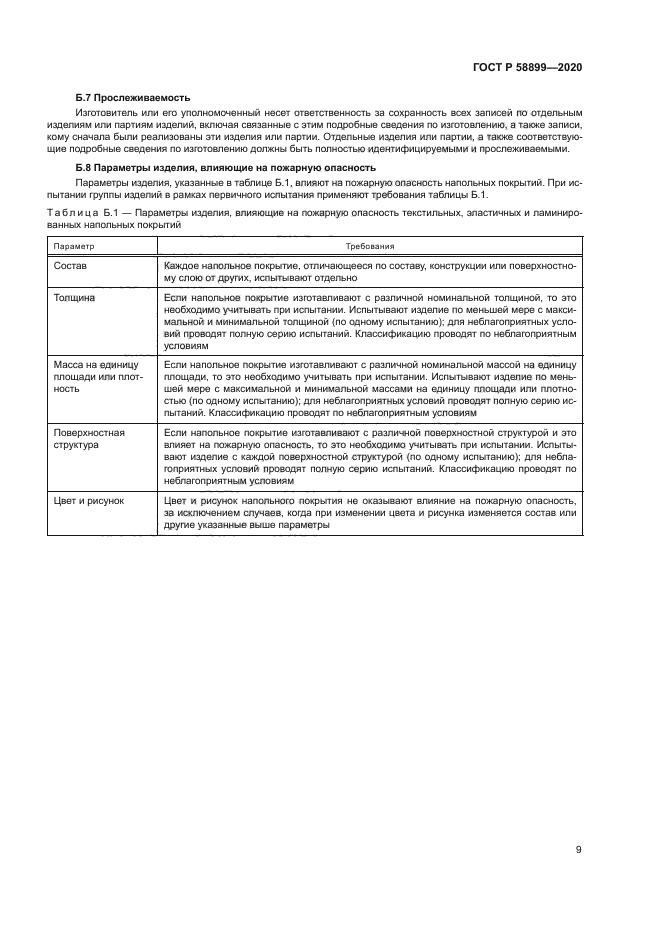 ГОСТ Р 58899—2020

Б.7 Прослеживаемость

Изготовитель или его уполномоченный несет ответственность за сохранность всех записей по отдельным изделиям или партиям изделий, включая связанные с этим подробные сведения по изготовлению, а также записи, кому сначала были реализованы эти изделия или партии. Отдельные изделия или партии, а также соответствующие подробные сведения по изготовлению должны быть полностью идентифицируемыми и прослеживаемыми.

Б.8 Параметры изделия, влияющие на пожарную опасность

Параметры изделия, указанные в таблице Б.1, влияют на пожарную опасность напольных покрытий. При испытании группы изделий в рамках первичного испытания применяют требования таблицы Б.1.

Таблица Б.1 — Параметры изделия, влияющие на пожарную опасность текстильных, эластичных и ламинированных напольных покрытий

| Параметр | Требования |
|---|---|
| Состав | Каждое напольное покрытие, отличающееся по составу, конструкции или поверхностному слою от других, испытывают отдельно |
| Толщина | Если напольное покрытие изготавливают с различной номинальной толщиной, то это необходимо учитывать при испытании. Испытывают изделие по меньшей мере с максимальной и минимальной толщиной (по одному испытанию); для неблагоприятных условий проводят полную серию испытаний. Классификацию проводят по неблагоприятным условиям |
| Масса на единицу площади или плотность | Если напольное покрытие изготавливают с различной номинальной массой на единицу площади, то это необходимо учитывать при испытании. Испытывают изделие по меньшей мере с максимальной и минимальной массами на единицу площади или плотностью (по одному испытанию); для неблагоприятных условий проводят полную серию испытаний. Классификацию проводят по неблагоприятным условиям |
| Поверхностная структура | Если напольное покрытие изготавливают с различной поверхностной структурой и это влияет на пожарную опасность, то это необходимо учитывать при испытании. Испытывают изделие с каждой поверхностной структурой (по одному испытанию); для неблагоприятных условий проводят полную серию испытаний. Классификацию проводят по неблагоприятным условиям |
| Цвет и рисунок | Цвет и рисунок напольного покрытия не оказывают влияние на пожарную опасность, за исключением случаев, когда при изменении цвета и рисунка изменяется состав или другие указанные выше параметры |

9